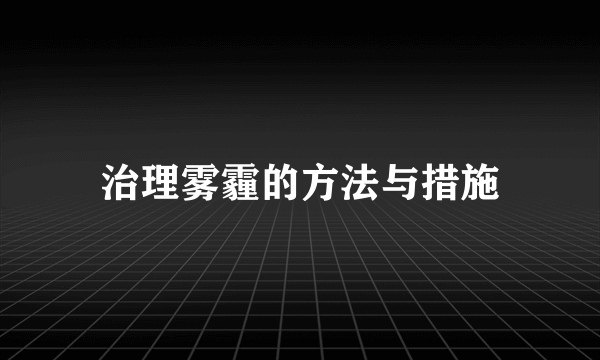 治理雾霾的方法与措施